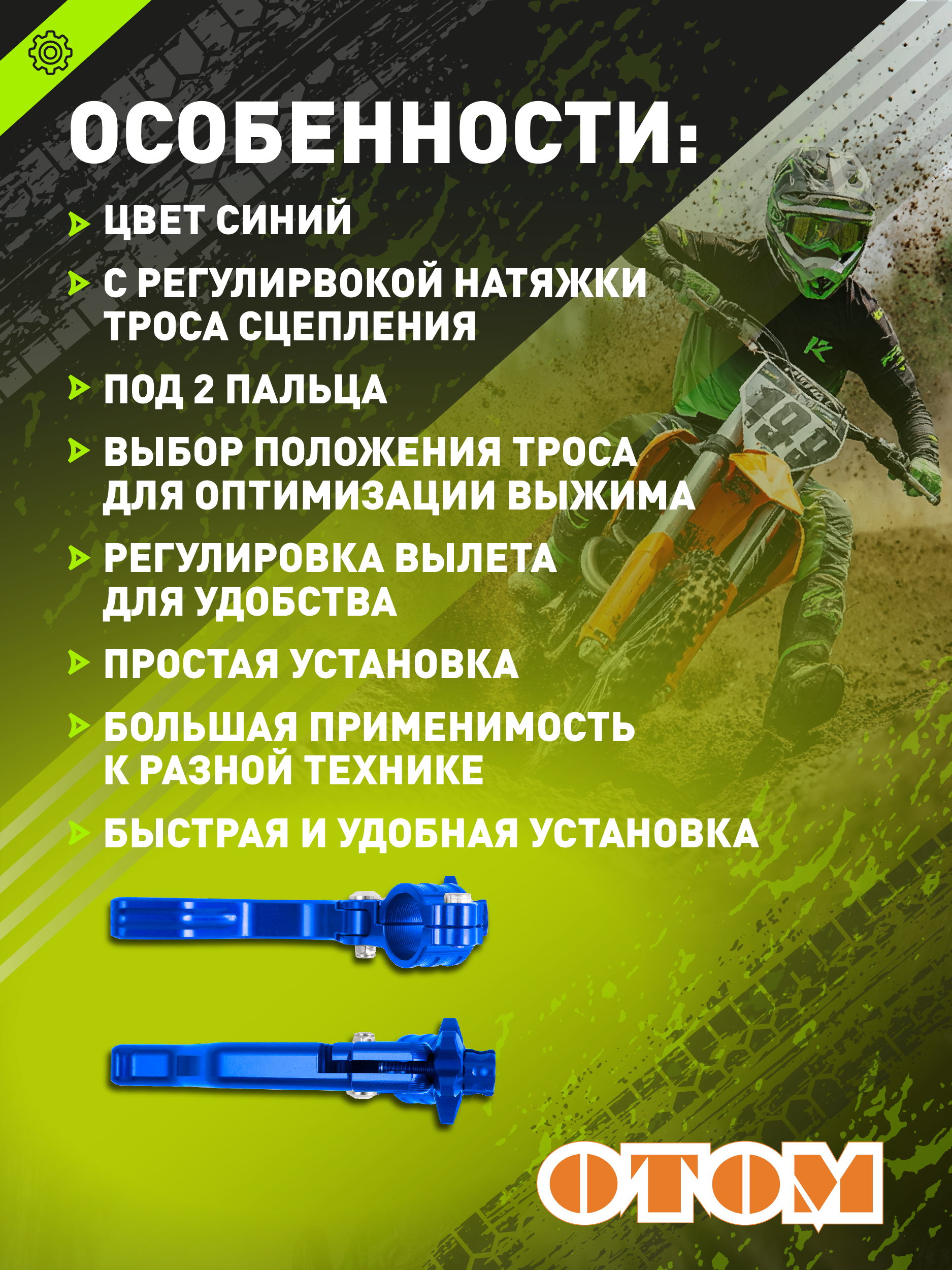 ОСОБЕННОСТИ:

ЦВЕТ СИНИЙ

С РЕГУЛИРВОКОЙ НАТЯЖКИ ТРОСА СЦЕПЛЕНИЯ

ПОД 2 ПАЛЬЦА

ВЫБОР ПОЛОЖЕНИЯ ТРОСА ДЛЯ ОПТИМИЗАЦИИ ВЫЖИМА

РЕГУЛИРОВКА ВЫЛЕТА ДЛЯ УДОБСТВА

ПРОСТАЯ УСТАНОВКА

БОЛЬШАЯ ПРИМЕНИМОСТЬ К РАЗНОЙ ТЕХНИКЕ

БЫСТРАЯ И УДОБНАЯ УСТАНОВКА

OTOM